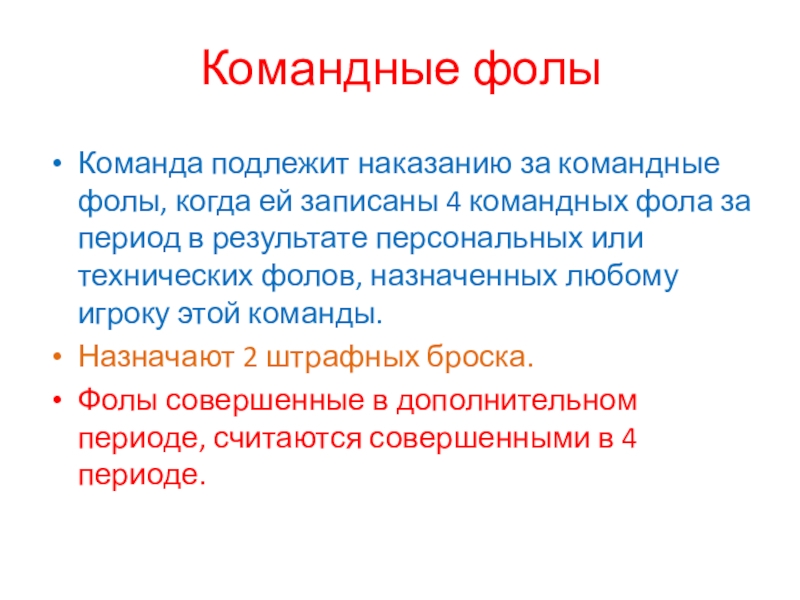 Командные фолы

• Команда подлежит наказанию за командные фолы, когда ей записаны 4 командных фола за период в результате персональных или технических фолов, назначенных любому игроку этой команды.
• Назначают 2 штрафных броска.
• Фолы совершенные в дополнительном периоде, считаются совершенными в 4 периоде.